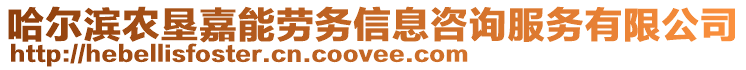 哈尔滨农垦嘉能劳务信息咨询服务有限公司
http://hebellisfoster.cn.coovee.com